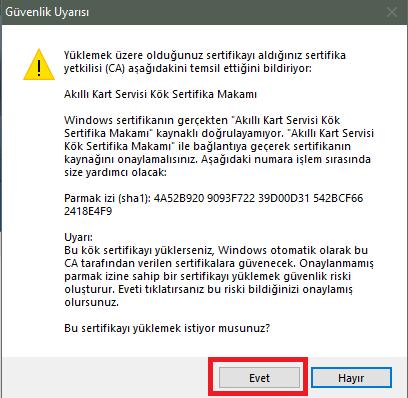 Güvenlik Uyarısı

Yüklemek üzere olduğunuz sertifikayı aldığınız sertifika yetkilisi (CA) aşağıdakini temsil ettiğini bildiriyor:

Akıllı Kart Servisi Kök Sertifika Makamı

Windows sertifikanın gerçekten "Akıllı Kart Servisi Kök Sertifika Makamı" kaynaklı doğrulayamıyor. "Akıllı Kart Servisi Kök Sertifika Makamı" ile bağlantıya geçerek sertifikanın kaynağını onaylamalısınız. Aşağıdaki numara işlem sırasında size yardımcı olacak:

Parmak izi (sha1): 4A52B920 9093F722 39D00D31 542BCF66 2418E4F9

Uyarı:
Bu kök sertifikayı yüklerseniz, Windows otomatik olarak bu CA tarafından verilen sertifikalara güvenecek. Onaylanmamış parmak izine sahip bir sertifikayı yüklemek güvenlik riski oluşturur. Eveti tıklatırsanız bu riski bildiğinizi onaylamış olursunuz.

Bu sertifikayı yüklemek istiyor musunuz?

Evet

Hayır